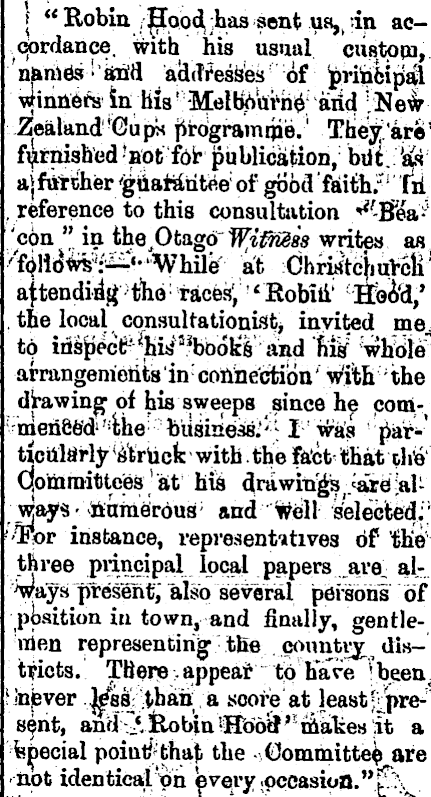 "Robin Hood has sent us, in accordance with his usual custom, names and addresses of principal winners in his Melbourne and New Zealand Cups programme. They are furnished not for publication, but as a further guarantee of good faith. In reference to this consultation "Beacon" in the Otago Witness writes as follows:—"While at Christchurch attending the races, 'Robin Hood,' the local consultationist, invited me to inspect his books and his whole arrangements in connection with the drawing of his sweeps since he commenced the business. I was particularly struck with the fact that the Committees at his drawings are always numerous and well selected. For instance, representatives of the three principal local papers are always present, also several persons of position in town, and finally, gentlemen representing the country districts. There appear to have been never less than a score at least present, and 'Robin Hood' makes it a special point that the Committee are not identical on every occasion."